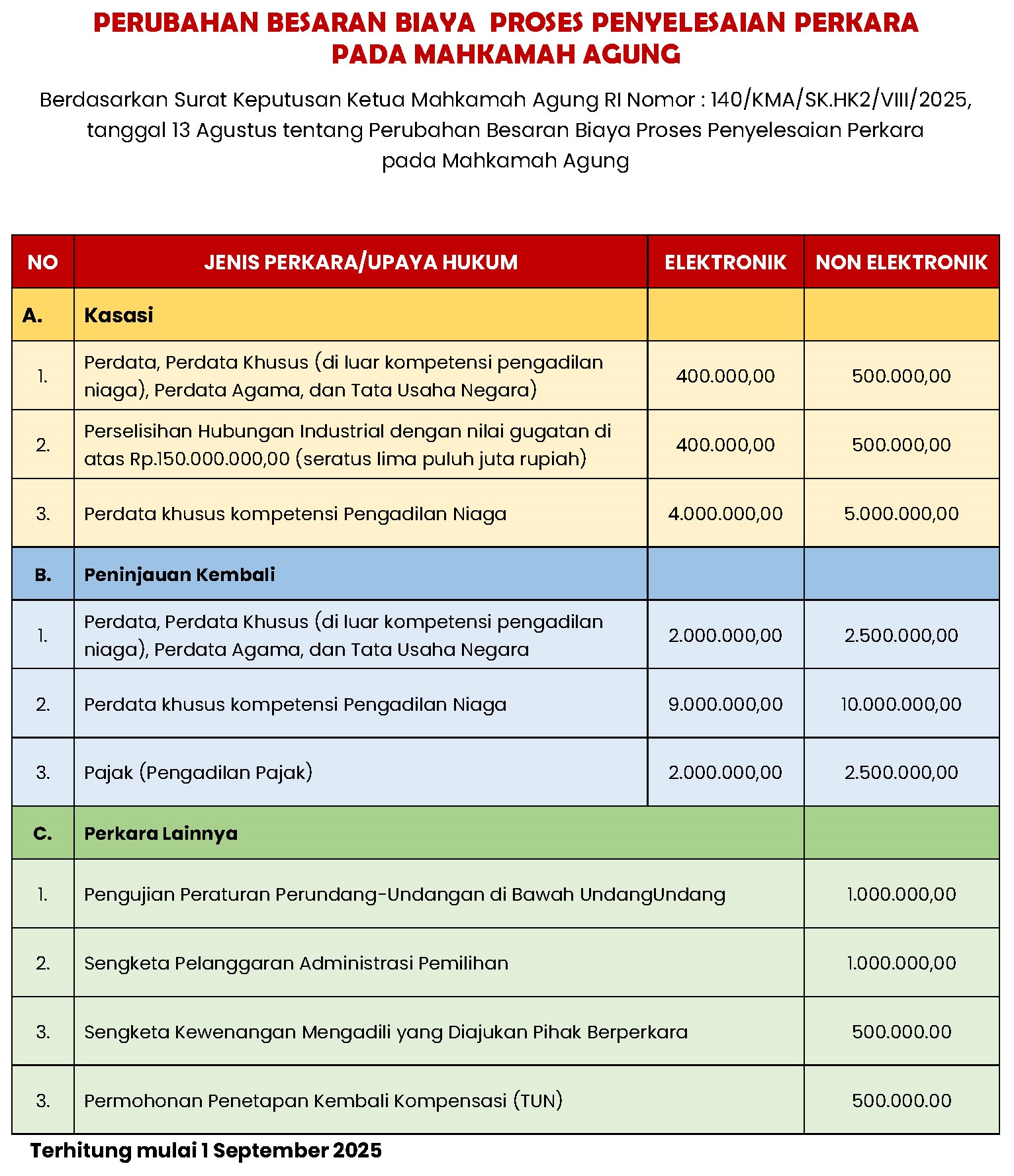 PERUBAHAN BESARAN BIAYA PROSES PENYELESAIAN PERKARA PADA MAHKAMAH AGUNG

Berdasarkan Surat Keputusan Ketua Mahkamah Agung RI Nomor : 140/KMA/SK.HK2/VIII/2025, tanggal 13 Agustus tentang Perubahan Besaran Biaya Proses Penyelesaian Perkara pada Mahkamah Agung

| NO | JENIS PERKARA/UPAYA HUKUM | ELEKTRONIK | NON ELEKTRONIK |
|---|---|---|---|
| A. | Kasasi | | |
| 1. | Perdata, Perdata Khusus (di luar kompetensi pengadilan niaga), Perdata Agama, dan Tata Usaha Negara) | 400.000,00 | 500.000,00 |
| 2. | Perselisihan Hubungan Industrial dengan nilai gugatan di atas Rp.150.000.000,00 (seratus lima puluh juta rupiah) | 400.000,00 | 500.000,00 |
| 3. | Perdata khusus kompetensi Pengadilan Niaga | 4.000.000,00 | 5.000.000,00 |
| B. | Peninjauan Kembali | | |
| 1. | Perdata, Perdata Khusus (di luar kompetensi pengadilan niaga), Perdata Agama, dan Tata Usaha Negara | 2.000.000,00 | 2.500.000,00 |
| 2. | Perdata khusus kompetensi Pengadilan Niaga | 9.000.000,00 | 10.000.000,00 |
| 3. | Pajak (Pengadilan Pajak) | 2.000.000,00 | 2.500.000,00 |
| C. | Perkara Lainnya | | |
| 1. | Pengujian Peraturan Perundang-Undangan di Bawah UndangUndang | | 1.000.000,00 |
| 2. | Sengketa Pelanggaran Administrasi Pemilihan | | 1.000.000,00 |
| 3. | Sengketa Kewenangan Mengadili yang Diajukan Pihak Berperkara | | 500.000.00 |
| 3. | Permohonan Penetapan Kembali Kompensasi (TUN) | | 500.000.00 |

Terhitung mulai 1 September 2025